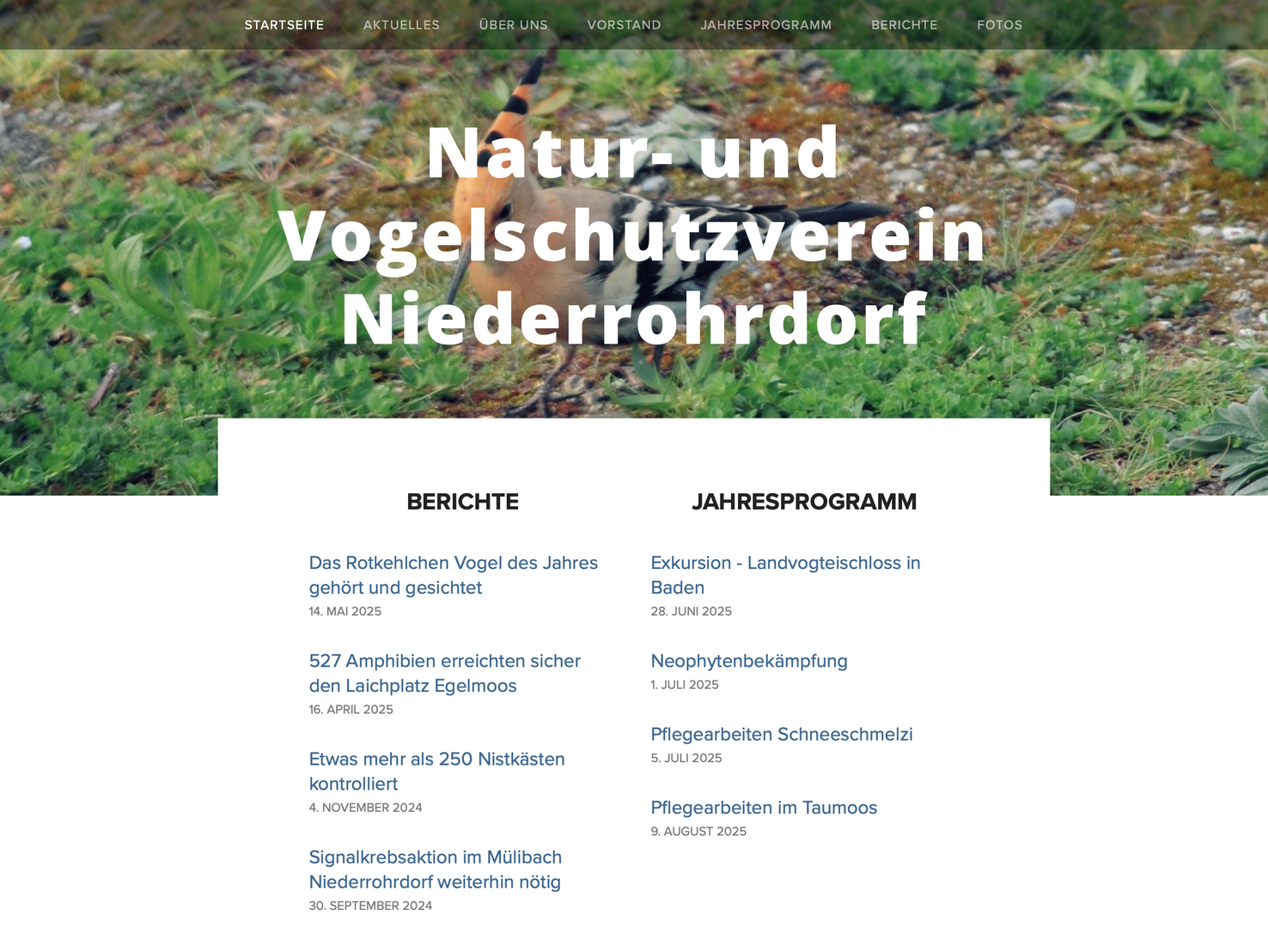 STARTSEITE AKTUELLES ÜBER UNS VORSTAND JAHRESPROGRAMM BERICHTE FOTOS

Natur- und Vogelschutzverein Niederrohrdorf

BERICHTE

Das Rotkehlchen Vogel des Jahres gehört und gesichtet
14. MAI 2025

527 Amphibien erreichten sicher den Laichplatz Egelmoos
16. APRIL 2025

Etwas mehr als 250 Nistkästen kontrolliert
4. NOVEMBER 2024

Signalkrebsaktion im Mülibach Niederrohrdorf weiterhin nötig
30. SEPTEMBER 2024

JAHRESPROGRAMM

Exkursion - Landvogteischloss in Baden
28. JUNI 2025

Neophytenbekämpfung
1. JULI 2025

Pflegearbeiten Schneeschmelzi
5. JULI 2025

Pflegearbeiten im Taumoos
9. AUGUST 2025